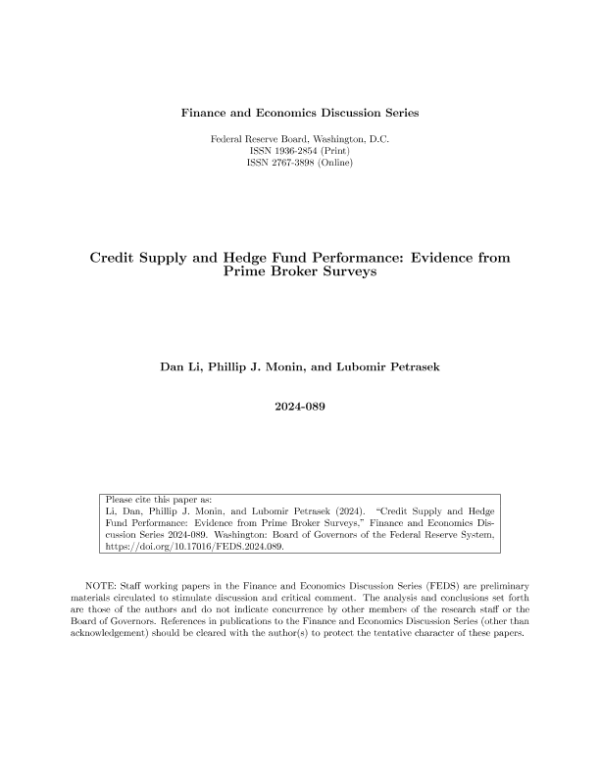 Finance and Economics Discussion Series

Federal Reserve Board, Washington, D.C.
ISSN 1936-2854 (Print)
ISSN 2767-3898 (Online)

Credit Supply and Hedge Fund Performance: Evidence from Prime Broker Surveys

Dan Li, Phillip J. Monin, and Lubomir Petrasek

2024-089

Please cite this paper as:
Li, Dan, Phillip J. Monin, and Lubomir Petrasek (2024). "Credit Supply and Hedge Fund Performance: Evidence from Prime Broker Surveys," Finance and Economics Discussion Series 2024-089. Washington: Board of Governors of the Federal Reserve System, https://doi.org/10.17016/FEDS.2024.089.

NOTE: Staff working papers in the Finance and Economics Discussion Series (FEDS) are preliminary materials circulated to stimulate discussion and critical comment. The analysis and conclusions set forth are those of the authors and do not indicate concurrence by other members of the research staff or the Board of Governors. References in publications to the Finance and Economics Discussion Series (other than acknowledgement) should be cleared with the author(s) to protect the tentative character of these papers.